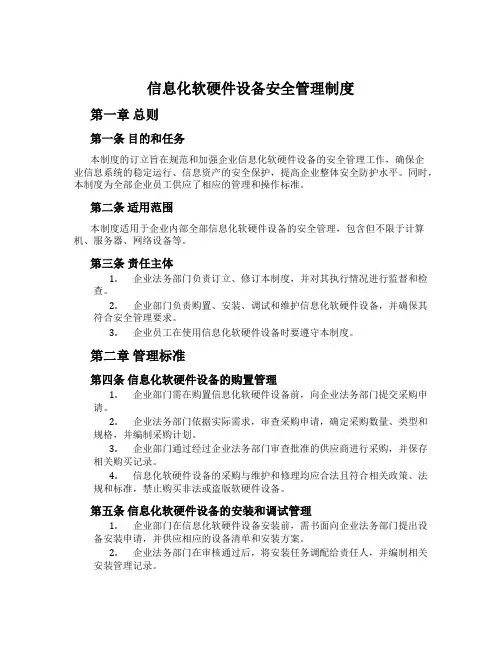 信息化软硬件设备安全管理制度

第一章 总则

第一条 目的和任务

本制度的订立旨在规范和加强企业信息化软硬件设备的安全管理工作，确保企业信息系统的稳定运行、信息资产的安全保护，提高企业整体安全防护水平。同时，本制度为全部企业员工供应了相应的管理和操作标准。

第二条 适用范围

本制度适用于企业内部全部信息化软硬件设备的安全管理，包含但不限于计算机、服务器、网络设备等。

第三条 责任主体

1. 企业法务部门负责订立、修订本制度，并对其执行情况进行监督和检查。

2. 企业部门负责购置、安装、调试和维护信息化软硬件设备，并确保其符合安全管理要求。

3. 企业员工在使用信息化软硬件设备时要遵守本制度。

第二章 管理标准

第四条 信息化软硬件设备的购置管理

1. 企业部门需在购置信息化软硬件设备前，向企业法务部门提交采购申请。

2. 企业法务部门依据实际需求，审查采购申请，确定采购数量、类型和规格，并编制采购计划。

3. 企业部门通过经过企业法务部门审查批准的供应商进行采购，并保存相关购买记录。

4. 信息化软硬件设备的采购与维护和修理均应合法且符合相关政策、法规和标准，禁止购买非法或盗版软硬件设备。

第五条 信息化软硬件设备的安装和调试管理

1. 企业部门在信息化软硬件设备安装前，需书面向企业法务部门提出设备安装申请，并供应相应的设备清单和安装方案。

2. 企业法务部门在审核通过后，将安装任务调配给责任人，并编制相关安装管理记录。